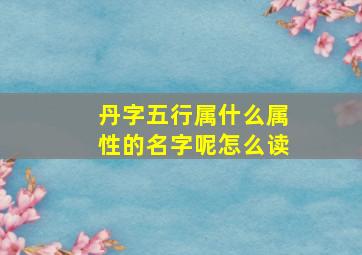 丹字五行属什么属性的名字呢怎么读